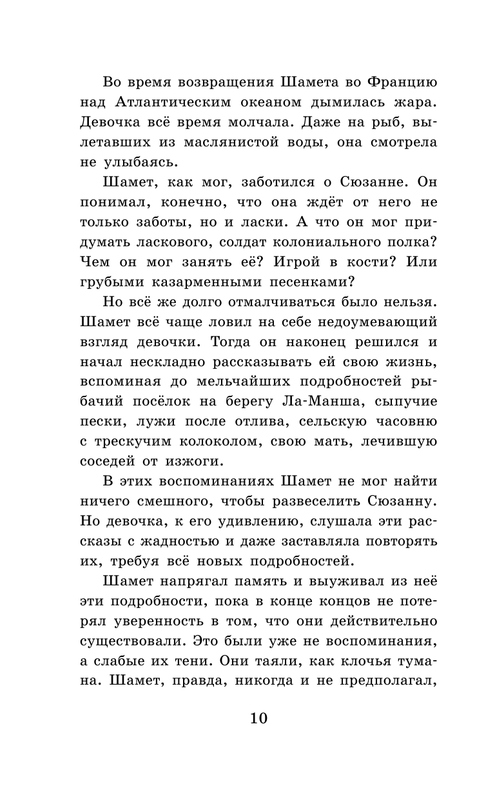 Во время возвращения Шамета во Францию над Атлантическим океаном дымилась жара. Девочка всё время молчала. Даже на рыб, вылетавших из маслянистой воды, она смотрела не улыбаясь.

Шамет, как мог, заботился о Сюзанне. Он понимал, конечно, что она ждёт от него не только заботы, но и ласки. А что он мог придумать ласкового, солдат колониального полка? Чем он мог занять её? Игрой в кости? Или грубыми казарменными песенками?

Но всё же долго отмалчиваться было нельзя. Шамет всё чаще ловил на себе недоумевающий взгляд девочки. Тогда он наконец решился и начал нескладно рассказывать ей свою жизнь, вспоминая до мельчайших подробностей рыбачий посёлок на берегу Ла-Манша, сыпучие пески, лужи после отлива, сельскую часовню с треснувшим колоколом, свою мать, лечившую соседей от изжоги.

В этих воспоминаниях Шамет не мог найти ничего смешного, чтобы развеселить Сюзанну. Но девочка, к его удивлению, слушала эти рассказы с жадностью и даже заставляла повторять их, требуя всё новых подробностей.

Шамет напрягал память и выуживал из неё эти подробности, пока в конце концов не потерял уверенность в том, что они действительно существовали. Это были уже не воспоминания, а слабые их тени. Они таяли, как клочья тумана. Шамет, правда, никогда и не предполагал,

10